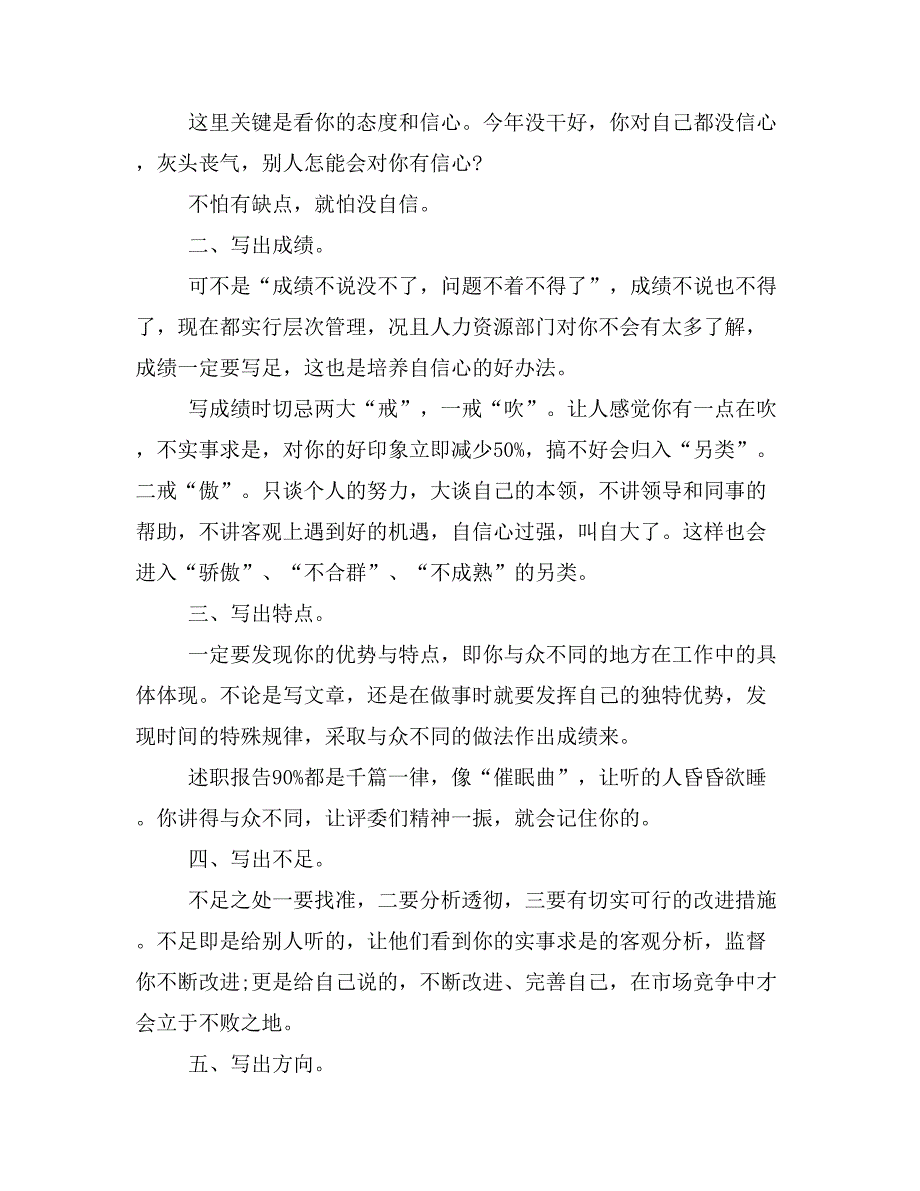 这里关键是看你的态度和信心。今年没干好，你对自己都没信心，灰头丧气，别人怎能会对你有信心?

不怕有缺点，就怕没自信。

二、写出成绩。

可不是“成绩不说没不了，问题不着不得了”，成绩不说也不得了，现在都实行层次管理，况且人力资源部门对你不会有太多了解，成绩一定要写足，这也是培养自信心的好办法。

写成绩时切忌两大“戒”，一戒“吹”。让人感觉你有一点在吹，不实事求是，对你的好印象立即减少50%，搞不好会归入“另类”。二戒“傲”。只谈个人的努力，大谈自己的本领，不讲领导和同事的帮助，不讲客观上遇到好的机遇，自信心过强，叫自大了。这样也会进入“骄傲”、“不合群”、“不成熟”的另类。

三、写出特点。

一定要发现你的优势与特点，即你与众不同的地方在工作中的具体体现。不论是写文章，还是在做事时就要发挥自己的独特优势，发现时间的特殊规律，采取与众不同的做法作出成绩来。

述职报告90%都是千篇一律，像“催眠曲”，让听的人昏昏欲睡。你讲得与众不同，让评委们精神一振，就会记住你的。

四、写出不足。

不足之处一要找准，二要分析透彻，三要有切实可行的改进措施。不足即是给别人听的，让他们看到你的实事求是的客观分析，监督你不断改进;更是给自己说的，不断改进、完善自己，在市场竞争中才会立于不败之地。

五、写出方向。